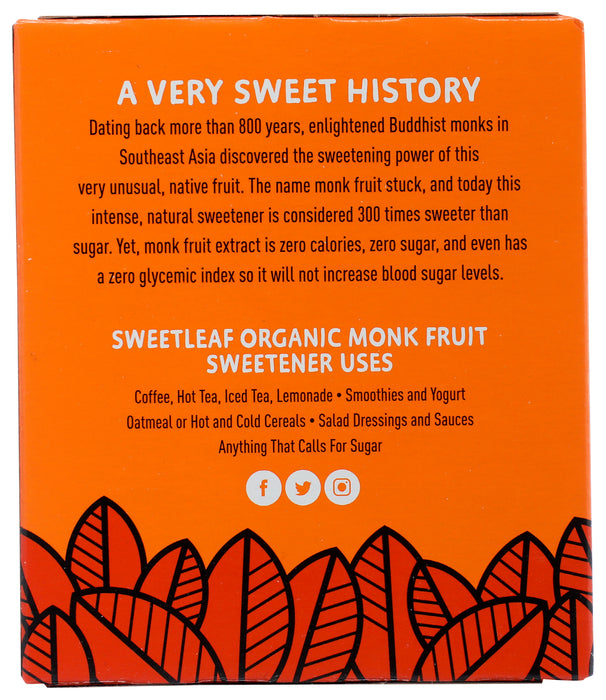 A VERY SWEET HISTORY

Dating back more than 800 years, enlightened Buddhist monks in Southeast Asia discovered the sweetening power of this very unusual, native fruit. The name monk fruit stuck, and today this intense, natural sweetener is considered 300 times sweeter than sugar. Yet, monk fruit extract is zero calories, zero sugar, and even has a zero glycemic index so it will not increase blood sugar levels.

SWEETLEAF ORGANIC MONK FRUIT SWEETENER USES

Coffee, Hot Tea, Iced Tea, Lemonade • Smoothies and Yogurt
Oatmeal or Hot and Cold Cereals • Salad Dressings and Sauces
Anything That Calls For Sugar